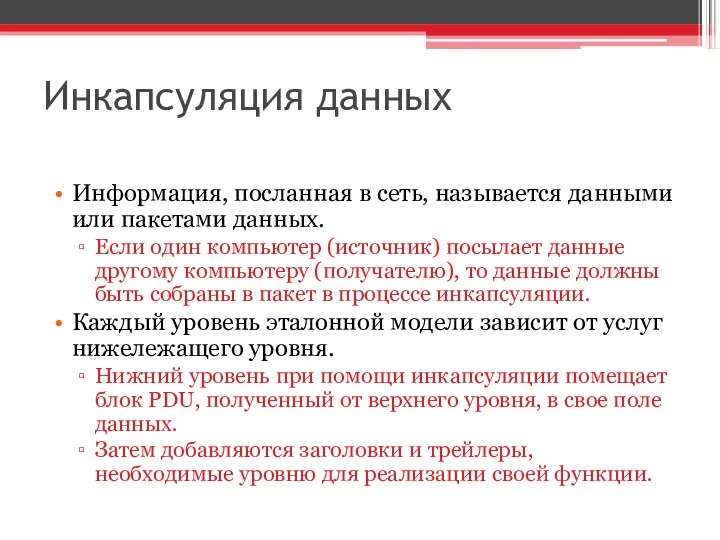 Инкапсуляция данных

• Информация, посланная в сеть, называется данными или пакетами данных.
 ▫ Если один компьютер (источник) посылает данные другому компьютеру (получателю), то данные должны быть собраны в пакет в процессе инкапсуляции.
• Каждый уровень эталонной модели зависит от услуг нижележащего уровня.
 ▫ Нижний уровень при помощи инкапсуляции помещает блок PDU, полученный от верхнего уровня, в свое поле данных.
 ▫ Затем добавляются заголовки и трейлеры, необходимые уровню для реализации своей функции.